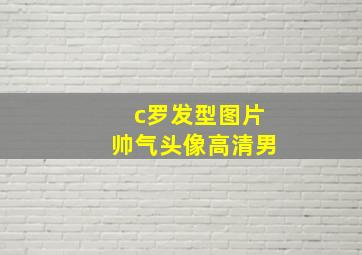 c罗发型图片
帅气头像高清男